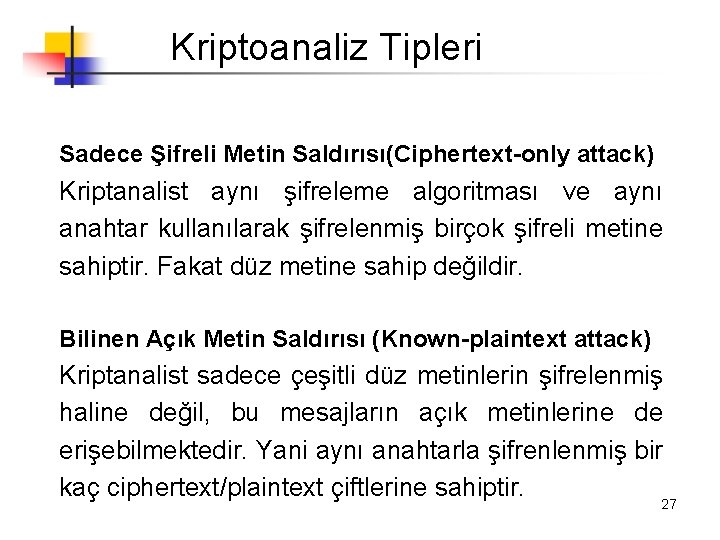 Kriptoanaliz Tipleri

Sadece Şifreli Metin Saldırısı(Ciphertext-only attack)

Kriptanalist aynı şifreleme algoritması ve aynı anahtar kullanılarak şifrelenmiş birçok şifreli metine sahiptir. Fakat düz metine sahip değildir.

Bilinen Açık Metin Saldırısı (Known-plaintext attack)

Kriptanalist sadece çeşitli düz metinlerin şifrelenmiş haline değil, bu mesajların açık metinlerine de erişebilmektedir. Yani aynı anahtarla şifrenlenmiş bir kaç ciphertext/plaintext çiftlerine sahiptir.

27